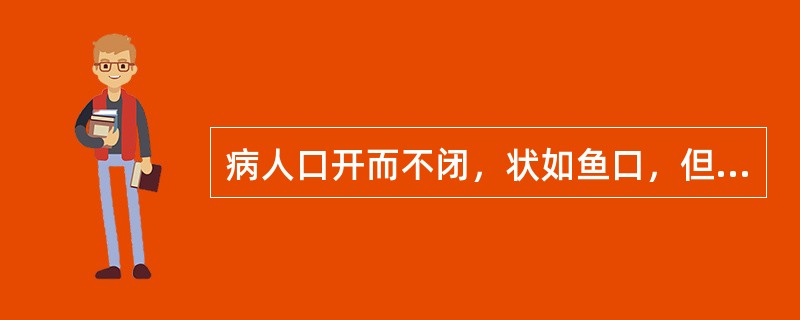 病人口开而不闭，状如鱼口，但...